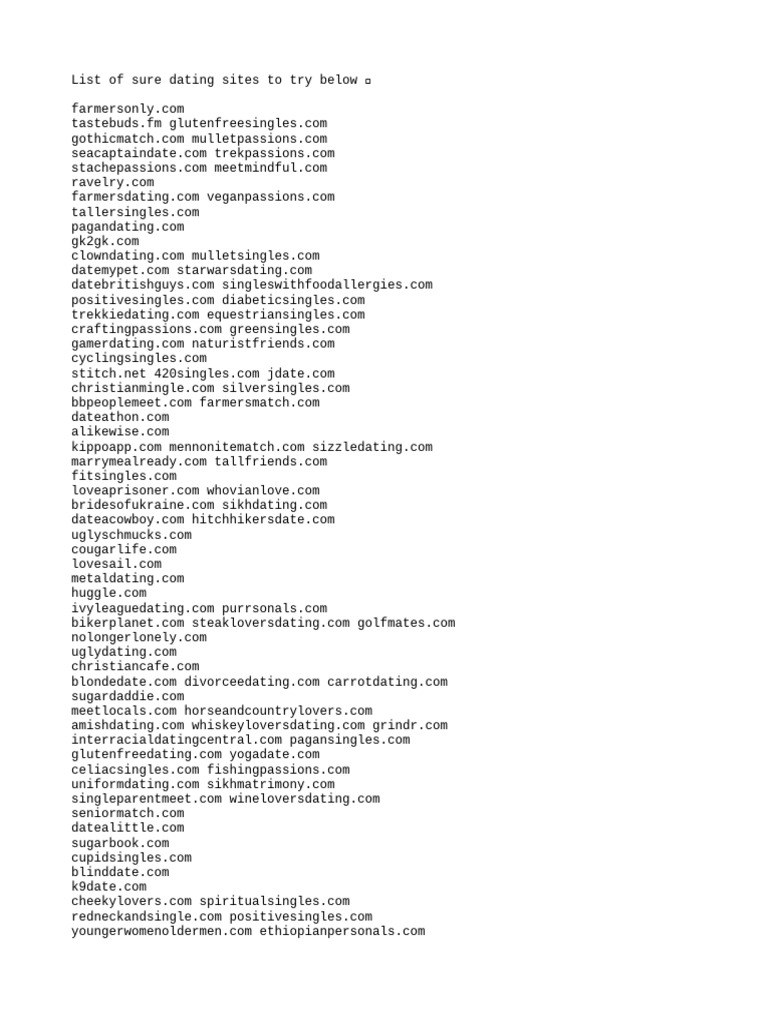 List of sure dating sites to try below ¤

farmersonly.com
tastebuds.fm glutenfreesingles.com
gothicmatch.com mulletpassions.com
seacaptaindate.com trekpassions.com
stachepassions.com meetmindful.com
ravelry.com
farmersdating.com veganpassions.com
tallersingles.com
pagandating.com
gk2gk.com
clowndating.com mulletsingles.com
datemypet.com starwarsdating.com
datebritishguys.com singleswithfoodallergies.com
positivesingles.com diabeticsingles.com
trekkiedating.com equestriansingles.com
craftingpassions.com greensingles.com
gamerdating.com naturistfriends.com
cyclingsingles.com
stitch.net 420singles.com jdate.com
christianmingle.com silversingles.com
bbpeoplemeet.com farmersmatch.com
dateathon.com
alikewise.com
kippoapp.com mennonitematch.com sizzledating.com
marrymealready.com tallfriends.com
fitsingles.com
loveaprisoner.com whovianlove.com
bridesofukraine.com sikhdating.com
dateacowboy.com hitchhikersdate.com
uglyschmucks.com
cougarlife.com
lovesail.com
metaldating.com
huggle.com
ivyleaguedating.com purrsonals.com
bikerplanet.com steakloversdating.com golfmates.com
nolongerlonely.com
uglydating.com
christiancafe.com
blondedate.com divorceedating.com carrotdating.com
sugardaddie.com
meetlocals.com horseandcountrylovers.com
amishdating.com whiskeyloversdating.com grindr.com
interracialdatingcentral.com pagansingles.com
glutenfreedating.com yogadate.com
celiacsingles.com fishingpassions.com
uniformdating.com sikhmatrimony.com
singleparentmeet.com wineloversdating.com
seniormatch.com
datealittle.com
sugarbook.com
cupidsingles.com
blinddate.com
k9date.com
cheekylovers.com spiritualsingles.com
redneckandsingle.com positivesingles.com
youngerwomenoldermen.com ethiopianpersonals.com